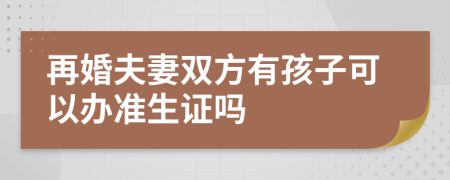 再婚夫妻双方有孩子可以办准生证吗